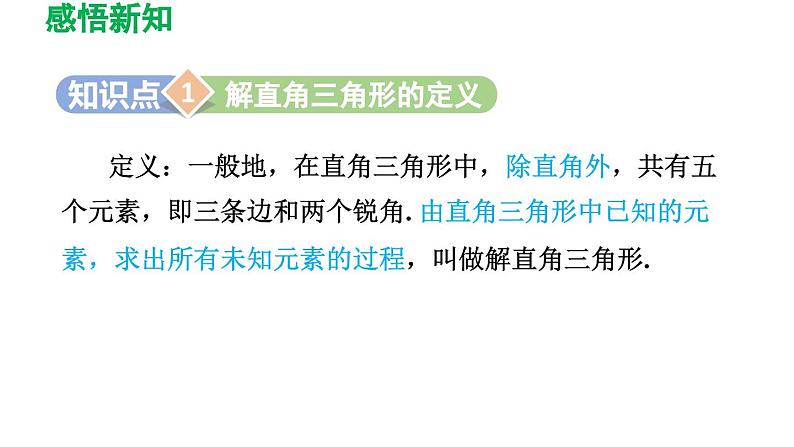 感悟新知

知识点 1 解直角三角形的定义

定义：一般地，在直角三角形中，除直角外，共有五个元素，即三条边和两个锐角. 由直角三角形中已知的元素，求出所有未知元素的过程，叫做解直角三角形.